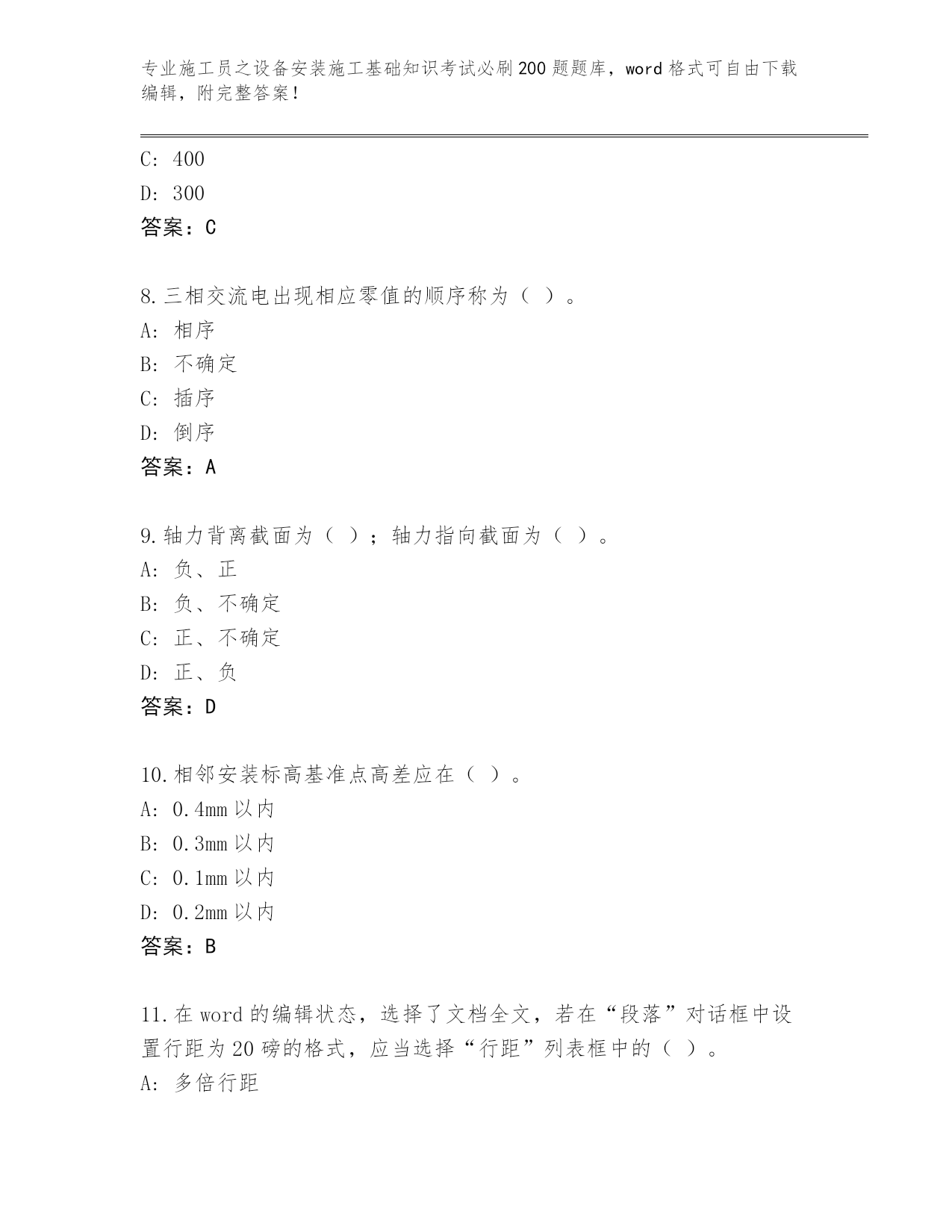 专业施工员之设备安装施工基础知识考试必刷200题题库，word格式可自由下载编辑，附完整答案！

C: 400
D: 300
答案：C

8.三相交流电出现相应零值的顺序称为（ ）。
A: 相序
B: 不确定
C: 插序
D: 倒序
答案：A

9.轴力背离截面为（ ）；轴力指向截面为（ ）。
A: 负、正
B: 负、不确定
C: 正、不确定
D: 正、负
答案：D

10.相邻安装标高基准点高差应在（ ）。
A: 0.4mm以内
B: 0.3mm以内
C: 0.1mm以内
D: 0.2mm以内
答案：B

11.在word的编辑状态，选择了文档全文，若在“段落”对话框中设置行距为20磅的格式，应当选择“行距”列表框中的（ ）。
A: 多倍行距